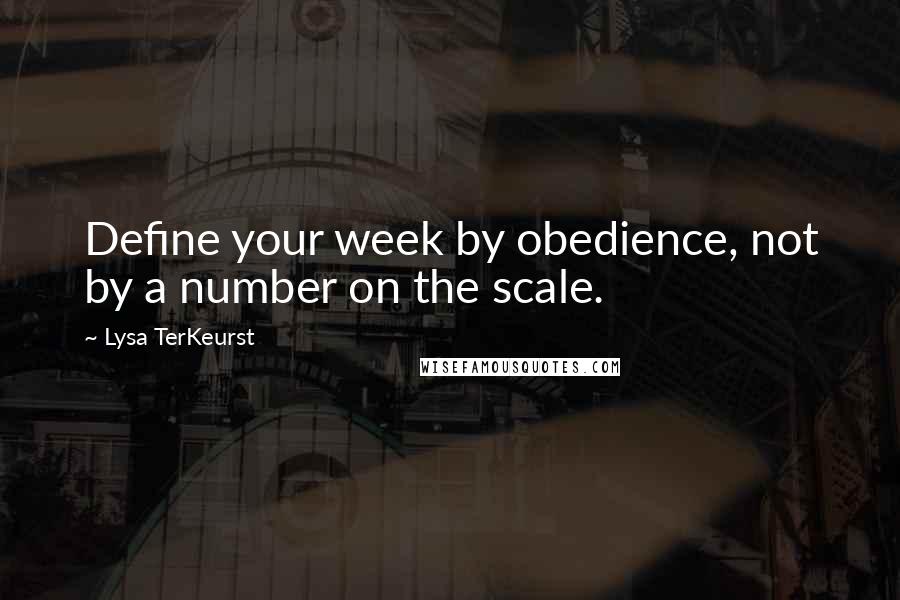 Define your week by obedience, not by a number on the scale.

~ Lysa TerKeurst

WISEFAMOUSQUOTES.COM